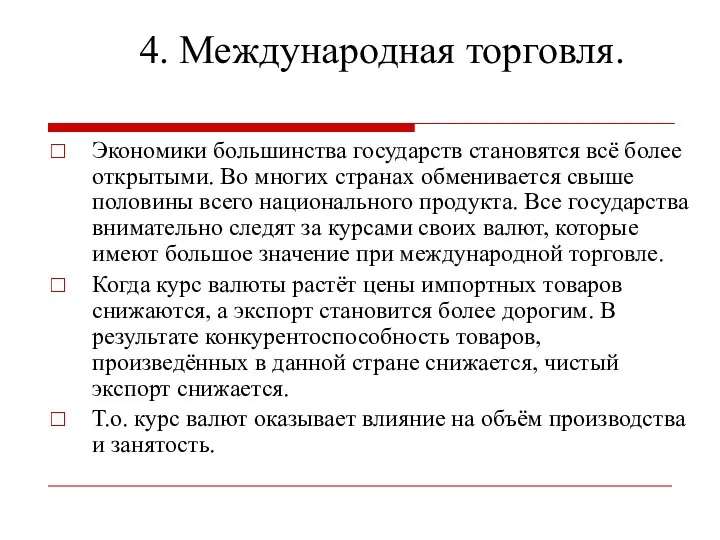 4. Международная торговля.

□ Экономики большинства государств становятся всё более открытыми. Во многих странах обменивается свыше половины всего национального продукта. Все государства внимательно следят за курсами своих валют, которые имеют большое значение при международной торговле.

□ Когда курс валюты растёт цены импортных товаров снижаются, а экспорт становится более дорогим. В результате конкурентоспособность товаров, произведённых в данной стране снижается, чистый экспорт снижается.

□ Т.о. курс валют оказывает влияние на объём производства и занятость.